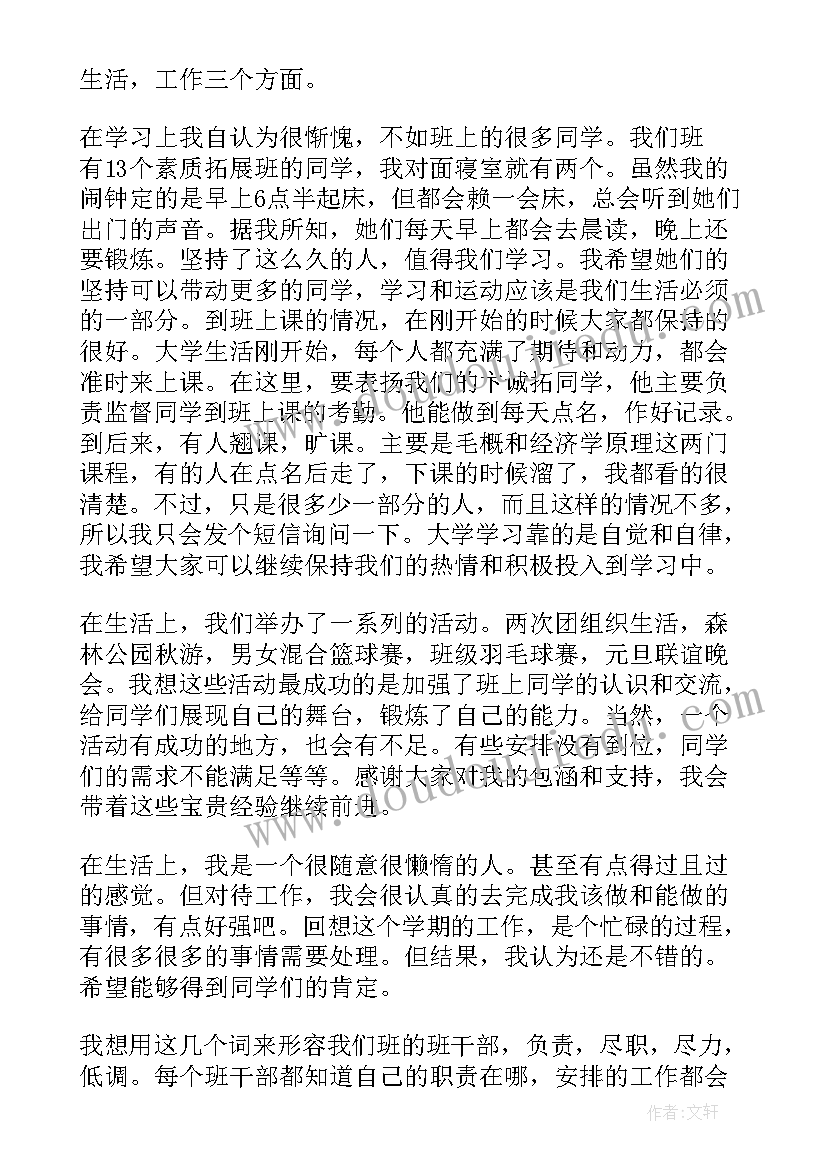 生活，工作三个方面。

在学习上我自认为很惭愧，不如班上的很多同学。我们班有13个素质拓展班的同学，我对面寝室就有两个。虽然我的闹钟定的是早上6点半起床，但都会赖一会床，总会听到她们出门的声音。据我所知，她们每天早上都会去晨读，晚上还要锻炼。坚持了这么久的人，值得我们学习。我希望她们的坚持可以带动更多的同学，学习和运动应该是我们生活必须的一部分。到班上课的情况，在刚开始的时候大家都保持的很好。大学生活刚开始，每个人都充满了期待和动力，都会准时来上课。在这里，要表扬我们的卞诚拓同学，他主要负责监督同学到班上课的考勤。他能做到每天点名，作好记录。到后来，有人翘课，旷课。主要是毛概和经济学原理这两门课程，有的人在点名后走了，下课的时候溜了，我都看的很清楚。不过，只是很多少一部分的人，而且这样的情况不多，所以我只会发个短信询问一下。大学学习靠的是自觉和自律，我希望大家可以继续保持我们的热情和积极投入到学习中。

在生活上，我们举办了一系列的活动。两次团组织生活，森林公园秋游，男女混合篮球赛，班级羽毛球赛，元旦联谊晚会。我想这些活动最成功的是加强了班上同学的认识和交流，给同学们展现自己的舞台，锻炼了自己的能力。当然，一个活动有成功的地方，也会有不足。有些安排没有到位，同学们的需求不能满足等等。感谢大家对我的包涵和支持，我会带着这些宝贵经验继续前进。

在生活上，我是一个很随意很懒惰的人。甚至有点得过且过的感觉。但对待工作，我会很认真的去完成我该做和能做的事情，有点好强吧。回想这个学期的工作，是个忙碌的过程，有很多很多的事情需要处理。但结果，我认为还是不错的。希望能够得到同学们的肯定。

我想用这几个词来形容我们班的班干部，负责，尽职，尽力，低调。每个班干部都知道自己的职责在哪，安排的工作都会

作者：文轩